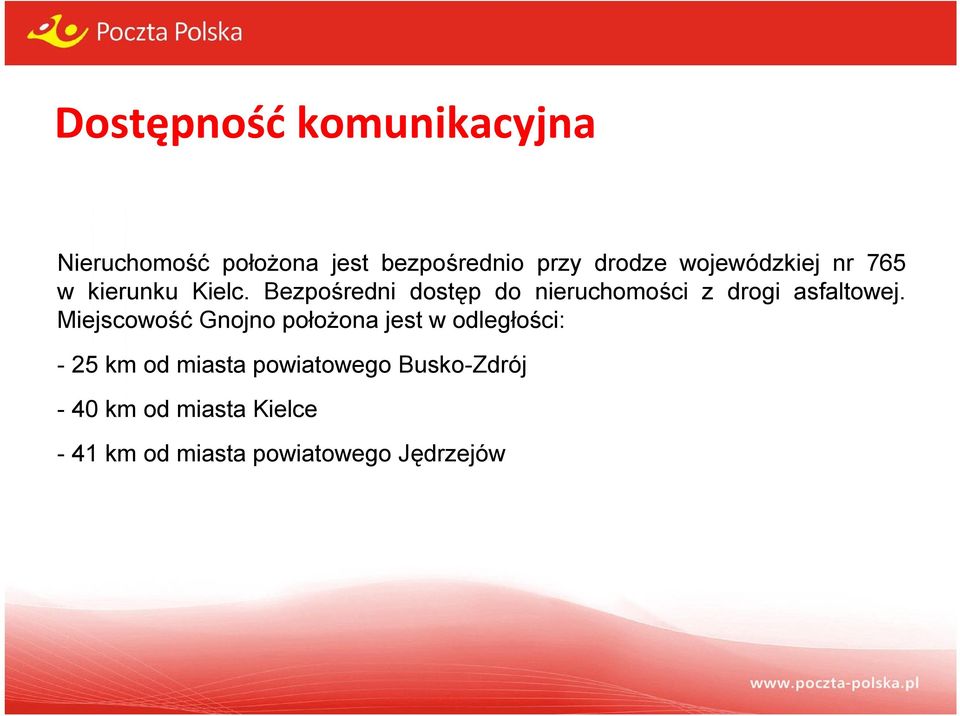 Poczta Polska

Dostępność komunikacyjna

Nieruchomość położona jest bezpośrednio przy drodze wojewódzkiej nr 765 w kierunku Kielc. Bezpośredni dostęp do nieruchomości z drogi asfaltowej. Miejscowość Gnojno położona jest w odległości:

- 25 km od miasta powiatowego Busko-Zdrój

- 40 km od miasta Kielce

- 41 km od miasta powiatowego Jędrzejów

www.poczta-polska.pl